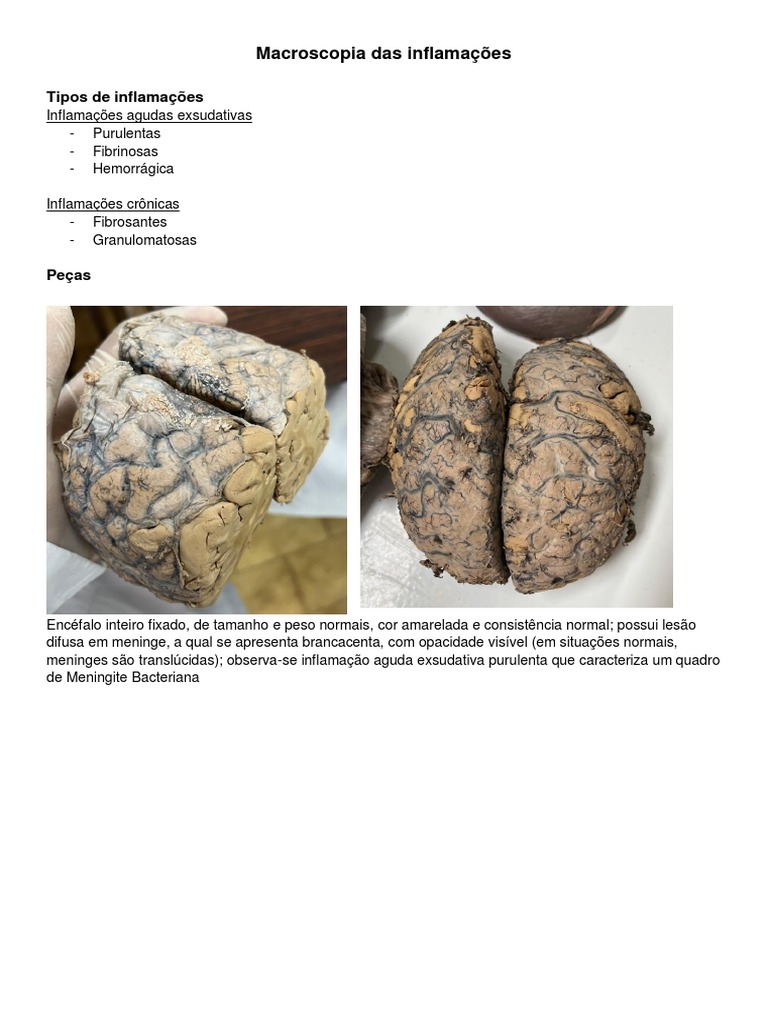 Macroscopia das inflamações

Tipos de inflamações

Inflamações agudas exsudativas

- Purulentas
- Fibrinosas
- Hemorrágica

Inflamações crônicas

- Fibrosantes
- Granulomatosas

Peças

Encéfalo inteiro fixado, de tamanho e peso normais, cor amarelada e consistência normal; possui lesão difusa em meninge, a qual se apresenta brancacenta, com opacidade visível (em situações normais, meninges são translúcidas); observa-se inflamação aguda exsudativa purulenta que caracteriza um quadro de Meningite Bacteriana